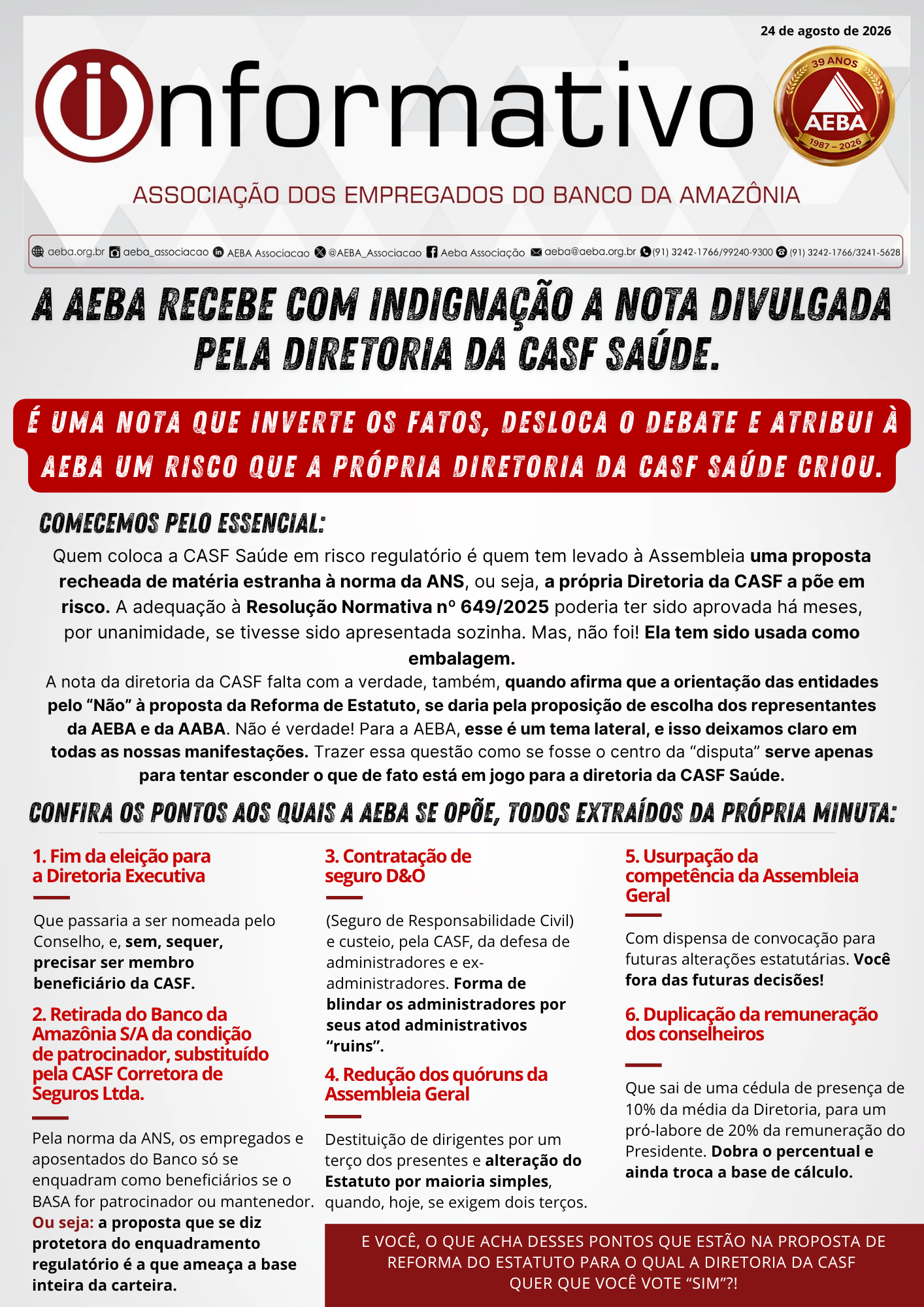 24 de agosto de 2026

informativo

39 ANOS
AEBA
1987 – 2026

ASSOCIAÇÃO DOS EMPREGADOS DO BANCO DA AMAZÔNIA

aeba.org.br aeba_associacao AEBA Associacao @AEBA_Associacao Aeba Associação aeba@aeba.org.br (91) 3242-1766/99240-9300 (91) 3242-1766/3241-5628

A AEBA RECEBE COM INDIGNAÇÃO A NOTA DIVULGADA PELA DIRETORIA DA CASF SAÚDE.

É UMA NOTA QUE INVERTE OS FATOS, DESLOCA O DEBATE E ATRIBUI À AEBA UM RISCO QUE A PRÓPRIA DIRETORIA DA CASF SAÚDE CRIOU.

COMECEMOS PELO ESSENCIAL:

Quem coloca a CASF Saúde em risco regulatório é quem tem levado à Assembleia uma proposta recheada de matéria estranha à norma da ANS, ou seja, a própria Diretoria da CASF a põe em risco. A adequação à Resolução Normativa nº 649/2025 poderia ter sido aprovada há meses, por unanimidade, se tivesse sido apresentada sozinha. Mas, não foi! Ela tem sido usada como embalagem.

A nota da diretoria da CASF falta com a verdade, também, quando afirma que a orientação das entidades pelo “Não” à proposta da Reforma de Estatuto, se daria pela proposição de escolha dos representantes da AEBA e da AABA. Não é verdade! Para a AEBA, esse é um tema lateral, e isso deixamos claro em todas as nossas manifestações. Trazer essa questão como se fosse o centro da “disputa” serve apenas para tentar esconder o que de fato está em jogo para a diretoria da CASF Saúde.

CONFIRA OS PONTOS AOS QUAIS A AEBA SE OPÕE, TODOS EXTRAÍDOS DA PRÓPRIA MINUTA:

1. Fim da eleição para a Diretoria Executiva

Que passaria a ser nomeada pelo Conselho, e, sem, sequer, precisar ser membro beneficiário da CASF.

2. Retirada do Banco da Amazônia S/A da condição de patrocinador, substituído pela CASF Corretora de Seguros Ltda.

Pela norma da ANS, os empregados e aposentados do Banco só se enquadram como beneficiários se o BASA for patrocinador ou mantenedor. Ou seja: a proposta que se diz protetora do enquadramento regulatório é a que ameaça a base inteira da carteira.

3. Contratação de seguro D&O

(Seguro de Responsabilidade Civil) e custeio, pela CASF, da defesa de administradores e ex-administradores. Forma de blindar os administradores por seus atod administrativos “ruins”.

4. Redução dos quóruns da Assembleia Geral

Destituição de dirigentes por um terço dos presentes e alteração do Estatuto por maioria simples, quando, hoje, se exigem dois terços.

5. Usurpação da competência da Assembleia Geral

Com dispensa de convocação para futuras alterações estatutárias. Você fora das futuras decisões!

6. Duplicação da remuneração dos conselheiros

Que sai de uma cédula de presença de 10% da média da Diretoria, para um pró-labore de 20% da remuneração do Presidente. Dobra o percentual e ainda troca a base de cálculo.

E VOCÊ, O QUE ACHA DESSES PONTOS QUE ESTÃO NA PROPOSTA DE REFORMA DO ESTATUTO PARA O QUAL A DIRETORIA DA CASF QUER QUE VOCÊ VOTE “SIM”?!